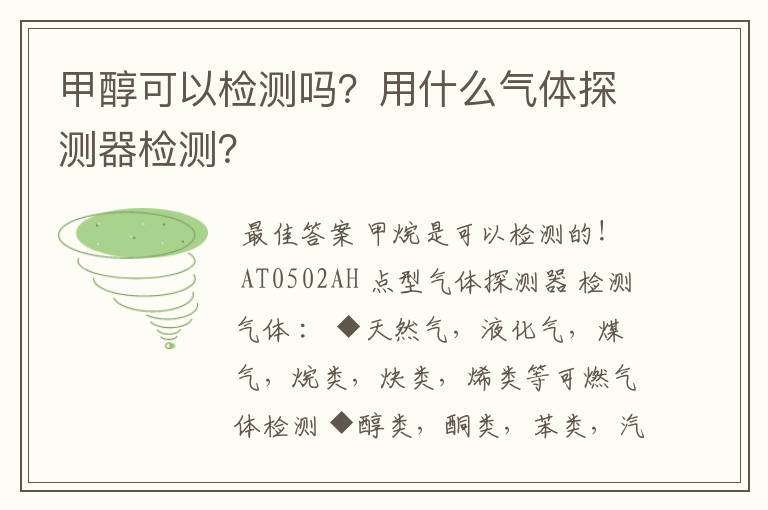 甲醇可以检测吗？用什么气体探测器检测？

最佳答案 甲烷是可以检测的！AT0502AH 点型气体探测器 检测气体： ◆天然气，液化气，煤气，烷类，炔类，烯类等可燃气体检测 ◆醇类，酮类，苯类，汽